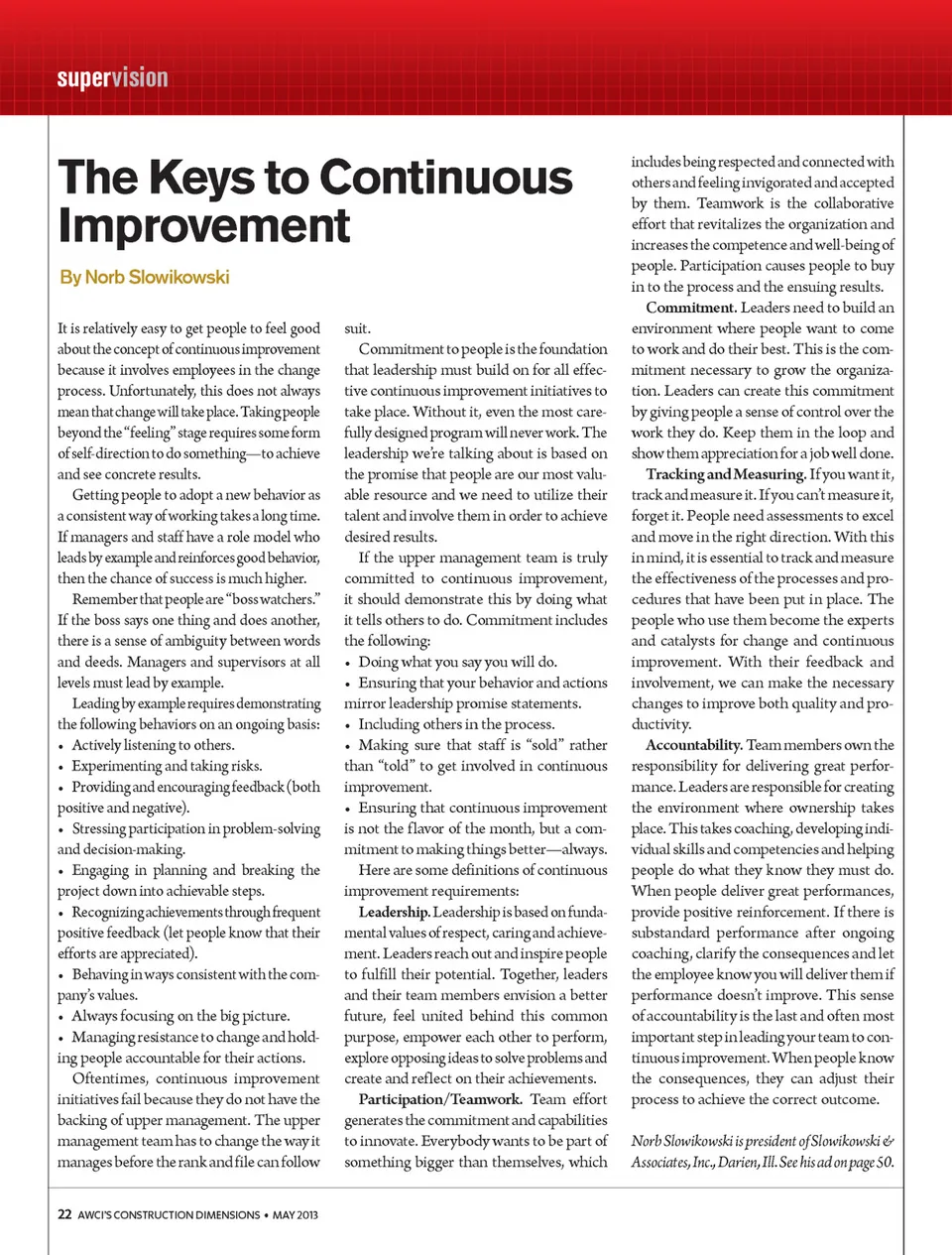 supervision

The Keys to Continuous Improvement

By Norb Slowikowski

It is relatively easy to get people to feel good about the concept of continuous improvement because it involves employees in the change process. Unfortunately, this does not always mean that change will take place. Taking people beyond the "feeling" stage requires some form of self-direction to do something—to achieve and see concrete results.

Getting people to adopt a new behavior as a consistent way of working takes a long time. If managers and staff have a role model who leads by example and reinforces good behavior, then the chance of success is much higher.

Remember that people are "boss watchers." If the boss says one thing and does another, there is a sense of ambiguity between words and deeds. Managers and supervisors at all levels must lead by example.

Leading by example requires demonstrating the following behaviors on an ongoing basis:
• Actively listening to others.
• Experimenting and taking risks.
• Providing and encouraging feedback (both positive and negative).
• Stressing participation in problem-solving and decision-making.
• Engaging in planning and breaking the project down into achievable steps.
• Recognizing achievements through frequent positive feedback (let people know that their efforts are appreciated).
• Behaving in ways consistent with the company's values.
• Always focusing on the big picture.
• Managing resistance to change and holding people accountable for their actions.

Oftentimes, continuous improvement initiatives fail because they do not have the backing of upper management. The upper management team has to change the way it manages before the rank and file can follow suit.

Commitment to people is the foundation that leadership must build on for all effective continuous improvement initiatives to take place. Without it, even the most carefully designed program will never work. The leadership we're talking about is based on the promise that people are our most valuable resource and we need to utilize their talent and involve them in order to achieve desired results.

If the upper management team is truly committed to continuous improvement, it should demonstrate this by doing what it tells others to do. Commitment includes the following:
• Doing what you say you will do.
• Ensuring that your behavior and actions mirror leadership promise statements.
• Including others in the process.
• Making sure that staff is "sold" rather than "told" to get involved in continuous improvement.
• Ensuring that continuous improvement is not the flavor of the month, but a commitment to making things better—always.

Here are some definitions of continuous improvement requirements:

Leadership. Leadership is based on fundamental values of respect, caring and achievement. Leaders reach out and inspire people to fulfill their potential. Together, leaders and their team members envision a better future, feel united behind this common purpose, empower each other to perform, explore opposing ideas to solve problems and create and reflect on their achievements.

Participation/Teamwork. Team effort generates the commitment and capabilities to innovate. Everybody wants to be part of something bigger than themselves, which includes being respected and connected with others and feeling invigorated and accepted by them. Teamwork is the collaborative effort that revitalizes the organization and increases the competence and well-being of people. Participation causes people to buy in to the process and the ensuing results.

Commitment. Leaders need to build an environment where people want to come to work and do their best. This is the commitment necessary to grow the organization. Leaders can create this commitment by giving people a sense of control over the work they do. Keep them in the loop and show them appreciation for a job well done.

Tracking and Measuring. If you want it, track and measure it. If you can't measure it, forget it. People need assessments to excel and move in the right direction. With this in mind, it is essential to track and measure the effectiveness of the processes and procedures that have been put in place. The people who use them become the experts and catalysts for change and continuous improvement. With their feedback and involvement, we can make the necessary changes to improve both quality and productivity.

Accountability. Team members own the responsibility for delivering great performance. Leaders are responsible for creating the environment where ownership takes place. This takes coaching, developing individual skills and competencies and helping people do what they know they must do. When people deliver great performances, provide positive reinforcement. If there is substandard performance after ongoing coaching, clarify the consequences and let the employee know you will deliver them if performance doesn't improve. This sense of accountability is the last and often most important step in leading your team to continuous improvement. When people know the consequences, they can adjust their process to achieve the correct outcome.

Norb Slowikowski is president of Slowikowski & Associates, Inc., Darien, Ill. See his ad on page 50.

22 AWCI'S CONSTRUCTION DIMENSIONS • MAY 2013